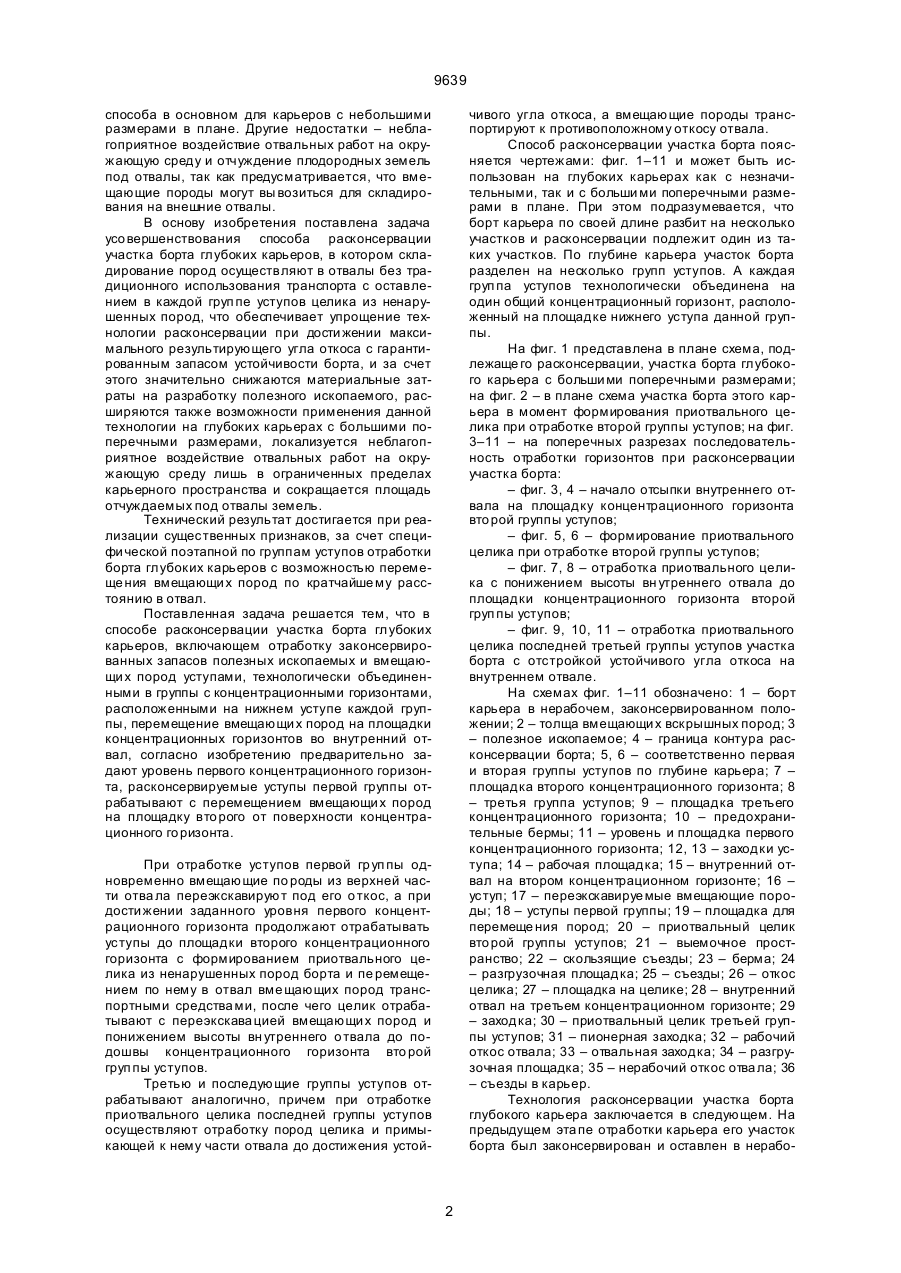 9639

способа в основном для карьеров с небольшими размерами в плане. Другие недостатки – неблагоприятное воздействие отвальных работ на окружающую среду и отчуждение плодородных земель под отвалы, так как предусматривается, что вмещающие породы могут вывозиться для складирования на внешние отвалы.

В основу изобретения поставлена задача усовершенствования способа расконсервации участка борта глубоких карьеров, в котором складирование пород осуществляют в отвалы без традиционного использования транспорта с оставлением в каждой группе уступов целика из ненарушенных пород, что обеспечивает упрощение технологии расконсервации при достижении максимального результирующего угла откоса с гарантированным запасом устойчивости борта, и за счет этого значительно снижаются материальные затраты на разработку полезного ископаемого, расширяются также возможности применения данной технологии на глубоких карьерах с большими поперечными размерами, локализуется неблагоприятное воздействие отвальных работ на окружающую среду лишь в ограниченных пределах карьерного пространства и сокращается площадь отчуждаемых под отвалы земель.

Технический результат достигается при реализации существенных признаков, за счет специфической поэтапной по группам уступов отработки борта глубоких карьеров с возможностью перемещения вмещающих пород по кратчайшему расстоянию в отвал.

Поставленная задача решается тем, что в способе расконсервации участка борта глубоких карьеров, включающем отработку законсервированных запасов полезных ископаемых и вмещающих пород уступами, технологически объединенными в группы с концентрационными горизонтами, расположенными на нижнем уступе каждой группы, перемещение вмещающих пород на площадки концентрационных горизонтов во внутренний отвал, согласно изобретению предварительно задают уровень первого концентрационного горизонта, расконсервируемые уступы первой группы отрабатывают с перемещением вмещающих пород на площадку второго от поверхности концентрационного горизонта.

При отработке уступов первой группы одновременно вмещающие породы из верхней части отвала переэкскавируют под его откос, а при достижении заданного уровня первого концентрационного горизонта продолжают отрабатывать уступы до площадки второго концентрационного горизонта с формированием приотвального целика из ненарушенных пород борта и перемещением по нему в отвал вмещающих пород транспортными средствами, после чего целик отрабатывают с переэкскавацией вмещающих пород и понижением высоты внутреннего отвала до подошвы концентрационного горизонта второй группы уступов.

Третью и последующие группы уступов отрабатывают аналогично, причем при отработке приотвального целика последней группы уступов осуществляют отработку пород целика и примыкающей к нему части отвала до достижения устойчивого угла откоса, а вмещающие породы транспортируют к противоположному откосу отвала.

Способ расконсервации участка борта поясняется чертежами: фиг. 1–11 и может быть использован на глубоких карьерах как с незначительными, так и с большими поперечными размерами в плане. При этом подразумевается, что борт карьера по своей длине разбит на несколько участков и расконсервации подлежит один из таких участков. По глубине карьера участок борта разделен на несколько групп уступов. А каждая группа уступов технологически объединена на один общий концентрационный горизонт, расположенный на площадке нижнего уступа данной группы.

На фиг. 1 представлена в плане схема, подлежащего расконсервации, участка борта глубокого карьера с большими поперечными размерами; на фиг. 2 – в плане схема участка борта этого карьера в момент формирования приотвального целика при отработке второй группы уступов; на фиг. 3–11 – на поперечных разрезах последовательность отработки горизонтов при расконсервации участка борта:

– фиг. 3, 4 – начало отсыпки внутреннего отвала на площадку концентрационного горизонта второй группы уступов;

– фиг. 5, 6 – формирование приотвального целика при отработке второй группы уступов;

– фиг. 7, 8 – отработка приотвального целика с понижением высоты внутреннего отвала до площадки концентрационного горизонта второй группы уступов;

– фиг. 9, 10, 11 – отработка приотвального целика последней третьей группы уступов участка борта с отстройкой устойчивого угла откоса на внутреннем отвале.

На схемах фиг. 1–11 обозначено: 1 – борт карьера в нерабочем, законсервированном положении; 2 – толща вмещающих вскрышных пород; 3 – полезное ископаемое; 4 – граница контура расконсервации борта; 5, 6 – соответственно первая и вторая группы уступов по глубине карьера; 7 – площадка второго концентрационного горизонта; 8 – третья группа уступов; 9 – площадка третьего концентрационного горизонта; 10 – предохранительные бермы; 11 – уровень и площадка первого концентрационного горизонта; 12, 13 – заходки уступа; 14 – рабочая площадка; 15 – внутренний отвал на втором концентрационном горизонте; 16 – уступ; 17 – переэкскавируемые вмещающие породы; 18 – уступы первой группы; 19 – площадка для перемещения пород; 20 – приотвальный целик второй группы уступов; 21 – выемочное пространство; 22 – скользящие съезды; 23 – берма; 24 – разгрузочная площадка; 25 – съезды; 26 – откос целика; 27 – площадка на целике; 28 – внутренний отвал на третьем концентрационном горизонте; 29 – заходка; 30 – приотвальный целик третьей группы уступов; 31 – пионерная заходка; 32 – рабочий откос отвала; 33 – отвальная заходка; 34 – разгрузочная площадка; 35 – нерабочий откос отвала; 36 – съезды в карьер.

Технология расконсервации участка борта глубокого карьера заключается в следующем. На предыдущем этапе отработки карьера его участок борта был законсервирован и оставлен в нерабо-

2